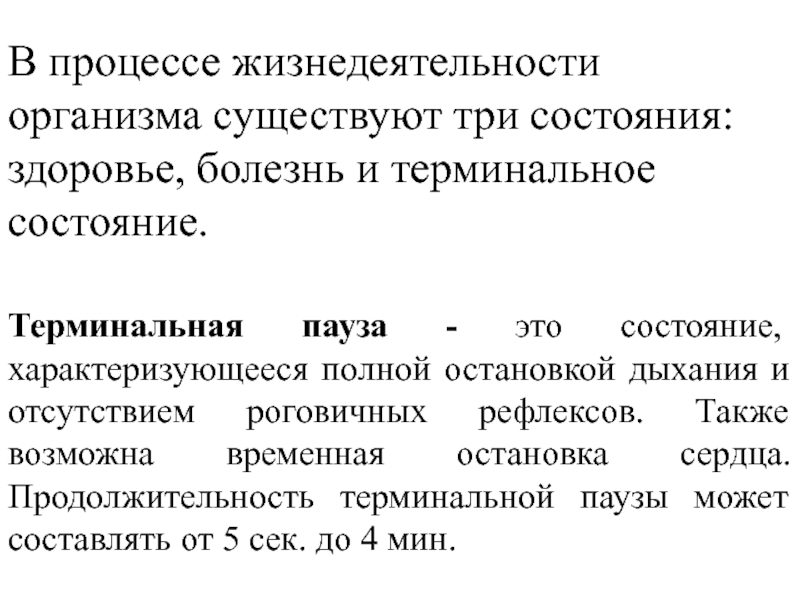 В процессе жизнедеятельности организма существуют три состояния: здоровье, болезнь и терминальное состояние.

Терминальная пауза - это состояние, характеризующееся полной остановкой дыхания и отсутствием роговичных рефлексов. Также возможна временная остановка сердца. Продолжительность терминальной паузы может составлять от 5 сек. до 4 мин.